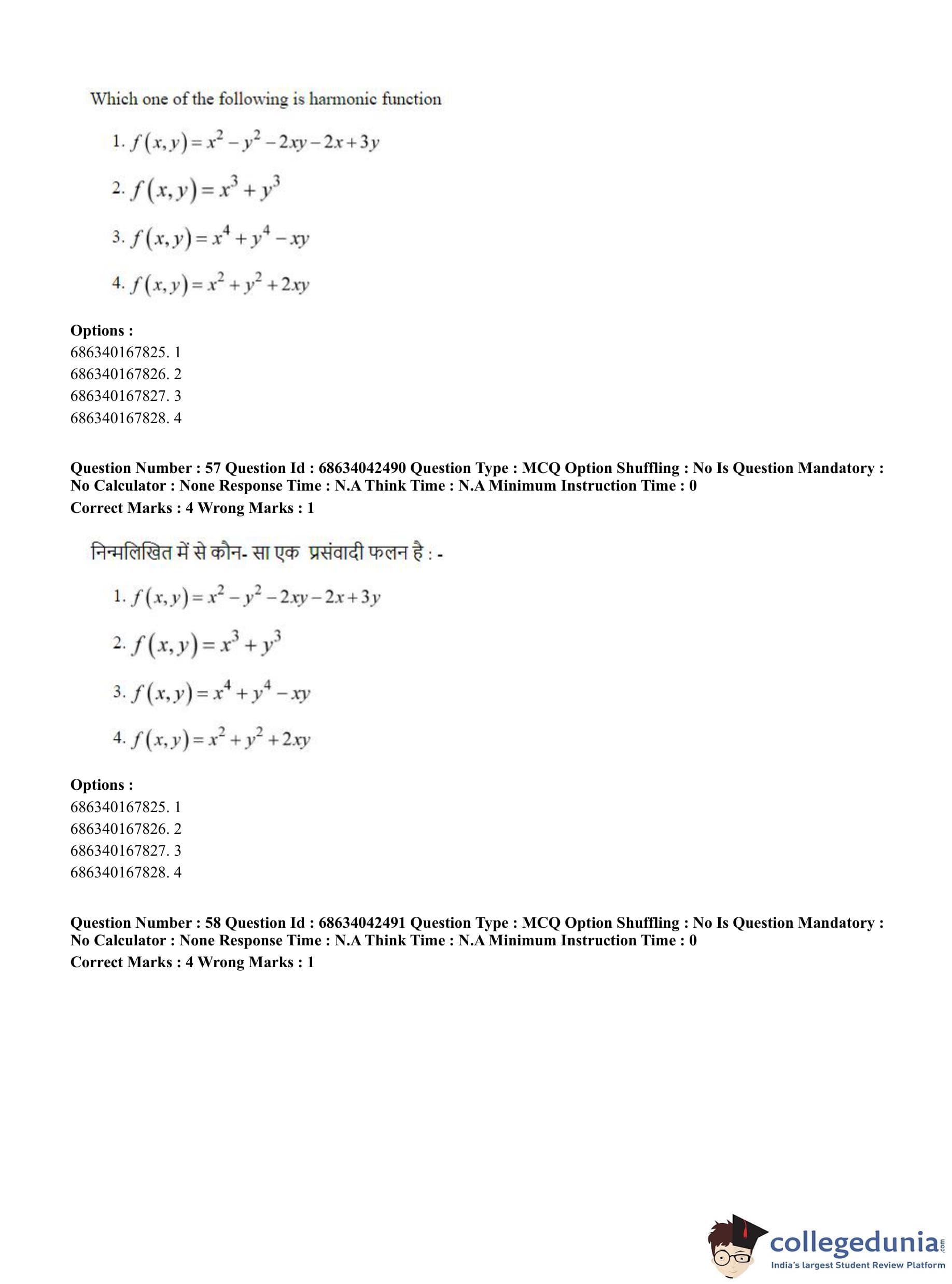 Which one of the following is harmonic function

1. $f(x,y)=x^2-y^2-2xy-2x+3y$

2. $f(x,y)=x^3+y^3$

3. $f(x,y)=x^4+y^4-xy$

4. $f(x,y)=x^2+y^2+2xy$

**Options :**
686340167825. 1
686340167826. 2
686340167827. 3
686340167828. 4

**Question Number : 57 Question Id : 68634042490 Question Type : MCQ Option Shuffling : No Is Question Mandatory : No Calculator : None Response Time : N.A Think Time : N.A Minimum Instruction Time : 0**
**Correct Marks : 4 Wrong Marks : 1**

निम्नलिखित में से कौन- सा एक प्रसंवादी फलन है : -

1. $f(x,y)=x^2-y^2-2xy-2x+3y$

2. $f(x,y)=x^3+y^3$

3. $f(x,y)=x^4+y^4-xy$

4. $f(x,y)=x^2+y^2+2xy$

**Options :**
686340167825. 1
686340167826. 2
686340167827. 3
686340167828. 4

**Question Number : 58 Question Id : 68634042491 Question Type : MCQ Option Shuffling : No Is Question Mandatory : No Calculator : None Response Time : N.A Think Time : N.A Minimum Instruction Time : 0**
**Correct Marks : 4 Wrong Marks : 1**

collegedunia.com
India's largest Student Review Platform